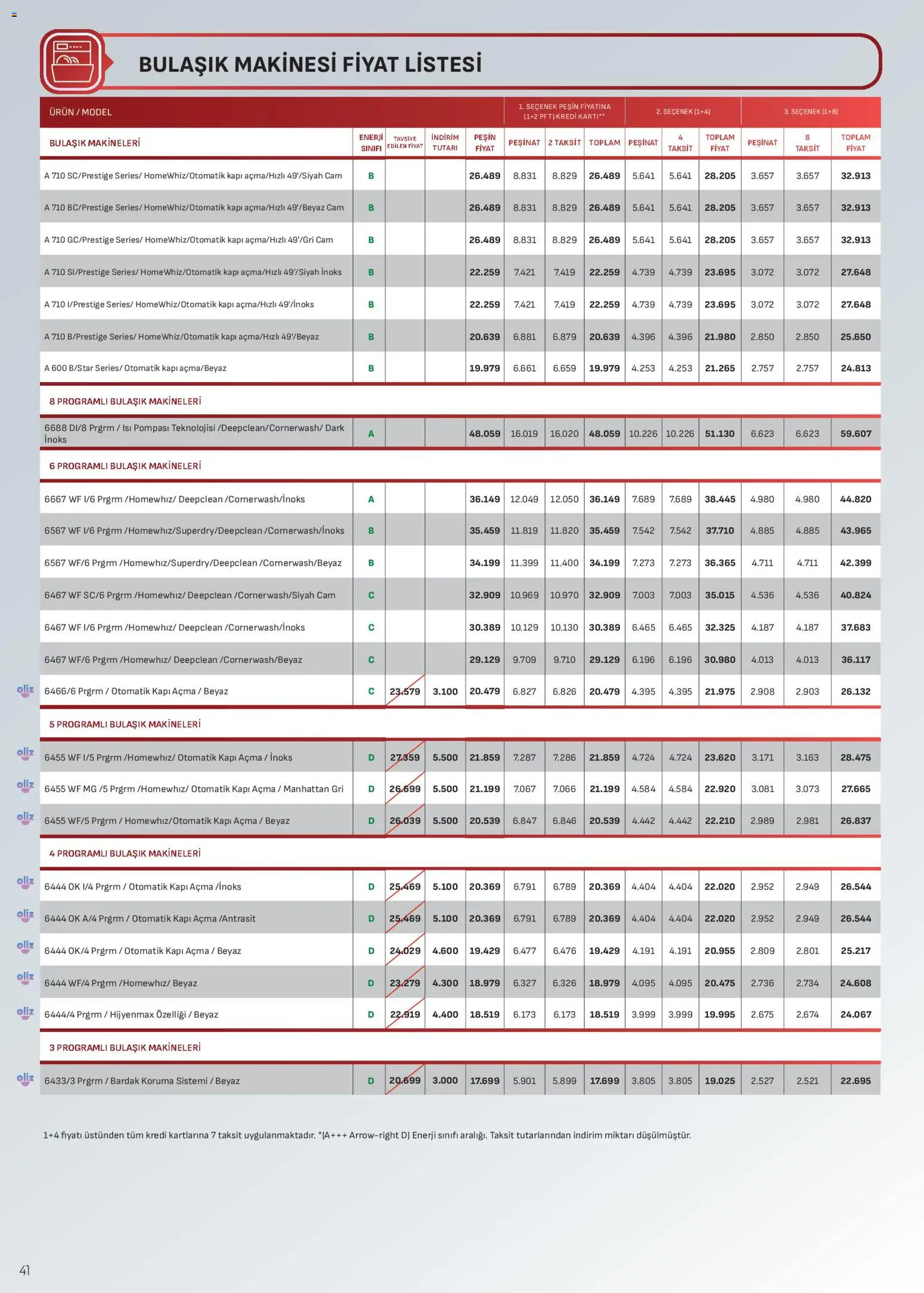 BULAŞIK MAKİNESİ FİYAT LİSTESİ

| ÜRÜN / MODEL | | | | | 1. SEÇENEK PEŞİN FİYATINA (1+2 PFT) KREDİ KARTI** | | | 2. SEÇENEK (1+4) | | | 3. SEÇENEK (1+8) | | |
|---|---|---|---|---|---|---|---|---|---|---|---|---|---|
| BULAŞIK MAKİNELERİ | ENERJİ SINIFI | TAVSİYE EDİLEN FİYAT | İNDİRİM TUTARI | PEŞİN FİYAT | PEŞİNAT | 2 TAKSİT | TOPLAM | PEŞİNAT | 4 TAKSİT | TOPLAM FİYAT | PEŞİNAT | 8 TAKSİT | TOPLAM FİYAT |
| A 710 SC/Prestige Series/ HomeWhiz/Otomatik kapı açma/Hızlı 49'/Siyah Cam | B | | | 26.489 | 8.831 | 8.829 | 26.489 | 5.641 | 5.641 | 28.205 | 3.657 | 3.657 | 32.913 |
| A 710 BC/Prestige Series/ HomeWhiz/Otomatik kapı açma/Hızlı 49'/Beyaz Cam | B | | | 26.489 | 8.831 | 8.829 | 26.489 | 5.641 | 5.641 | 28.205 | 3.657 | 3.657 | 32.913 |
| A 710 GC/Prestige Series/ HomeWhiz/Otomatik kapı açma/Hızlı 49'/Gri Cam | B | | | 26.489 | 8.831 | 8.829 | 26.489 | 5.641 | 5.641 | 28.205 | 3.657 | 3.657 | 32.913 |
| A 710 SI/Prestige Series/ HomeWhiz/Otomatik kapı açma/Hızlı 49'/Siyah İnoks | B | | | 22.259 | 7.421 | 7.419 | 22.259 | 4.739 | 4.739 | 23.695 | 3.072 | 3.072 | 27.648 |
| A 710 I/Prestige Series/ HomeWhiz/Otomatik kapı açma/Hızlı 49'/İnoks | B | | | 22.259 | 7.421 | 7.419 | 22.259 | 4.739 | 4.739 | 23.695 | 3.072 | 3.072 | 27.648 |
| A 710 B/Prestige Series/ HomeWhiz/Otomatik kapı açma/Hızlı 49'/Beyaz | B | | | 20.639 | 6.881 | 6.879 | 20.639 | 4.396 | 4.396 | 21.980 | 2.850 | 2.850 | 25.650 |
| A 600 B/Star Series/ Otomatik kapı açma/Beyaz | B | | | 19.979 | 6.661 | 6.659 | 19.979 | 4.253 | 4.253 | 21.265 | 2.757 | 2.757 | 24.813 |
| 8 PROGRAMLI BULAŞIK MAKİNELERİ | | | | | | | | | | | | | |
| 6688 DI/8 Prgrm / Isı Pompası Teknolojisi /Deepclean/Cornerwash/ Dark İnoks | A | | | 48.059 | 16.019 | 16.020 | 48.059 | 10.226 | 10.226 | 51.130 | 6.623 | 6.623 | 59.607 |
| 6 PROGRAMLI BULAŞIK MAKİNELERİ | | | | | | | | | | | | | |
| 6667 WF I/6 Prgrm /Homewhız/ Deepclean /Cornerwash/İnoks | A | | | 36.149 | 12.049 | 12.050 | 36.149 | 7.689 | 7.689 | 38.445 | 4.980 | 4.980 | 44.820 |
| 6567 WF I/6 Prgrm /Homewhız/Superdry/Deepclean /Cornerwash/İnoks | B | | | 35.459 | 11.819 | 11.820 | 35.459 | 7.542 | 7.542 | 37.710 | 4.885 | 4.885 | 43.965 |
| 6567 WF/6 Prgrm /Homewhız/Superdry/Deepclean /Cornerwash/Beyaz | B | | | 34.199 | 11.399 | 11.400 | 34.199 | 7.273 | 7.273 | 36.365 | 4.711 | 4.711 | 42.399 |
| 6467 WF SC/6 Prgrm /Homewhız/ Deepclean /Cornerwash/Siyah Cam | C | | | 32.909 | 10.969 | 10.970 | 32.909 | 7.003 | 7.003 | 35.015 | 4.536 | 4.536 | 40.824 |
| 6467 WF I/6 Prgrm /Homewhız/ Deepclean /Cornerwash/İnoks | C | | | 30.389 | 10.129 | 10.130 | 30.389 | 6.465 | 6.465 | 32.325 | 4.187 | 4.187 | 37.683 |
| 6467 WF/6 Prgrm /Homewhız/ Deepclean /Cornerwash/Beyaz | C | | | 29.129 | 9.709 | 9.710 | 29.129 | 6.196 | 6.196 | 30.980 | 4.013 | 4.013 | 36.117 |
| oliz 6466/6 Prgrm / Otomatik Kapı Açma / Beyaz | C | 23.579 | 3.100 | 20.479 | 6.827 | 6.826 | 20.479 | 4.395 | 4.395 | 21.975 | 2.908 | 2.903 | 26.132 |
| 5 PROGRAMLI BULAŞIK MAKİNELERİ | | | | | | | | | | | | | |
| oliz 6455 WF I/5 Prgrm /Homewhız/ Otomatik Kapı Açma / İnoks | D | 27.359 | 5.500 | 21.859 | 7.287 | 7.286 | 21.859 | 4.724 | 4.724 | 23.620 | 3.171 | 3.163 | 28.475 |
| oliz 6455 WF MG /5 Prgrm /Homewhız/ Otomatik Kapı Açma / Manhattan Gri | D | 26.699 | 5.500 | 21.199 | 7.067 | 7.066 | 21.199 | 4.584 | 4.584 | 22.920 | 3.081 | 3.073 | 27.665 |
| oliz 6455 WF/5 Prgrm / Homewhız/Otomatik Kapı Açma / Beyaz | D | 26.039 | 5.500 | 20.539 | 6.847 | 6.846 | 20.539 | 4.442 | 4.442 | 22.210 | 2.989 | 2.981 | 26.837 |
| 4 PROGRAMLI BULAŞIK MAKİNELERİ | | | | | | | | | | | | | |
| oliz 6444 OK I/4 Prgrm / Otomatik Kapı Açma /İnoks | D | 25.469 | 5.100 | 20.369 | 6.791 | 6.789 | 20.369 | 4.404 | 4.404 | 22.020 | 2.952 | 2.949 | 26.544 |
| oliz 6444 OK A/4 Prgrm / Otomatik Kapı Açma /Antrasit | D | 25.469 | 5.100 | 20.369 | 6.791 | 6.789 | 20.369 | 4.404 | 4.404 | 22.020 | 2.952 | 2.949 | 26.544 |
| oliz 6444 OK/4 Prgrm / Otomatik Kapı Açma / Beyaz | D | 24.029 | 4.600 | 19.429 | 6.477 | 6.476 | 19.429 | 4.191 | 4.191 | 20.955 | 2.809 | 2.801 | 25.217 |
| oliz 6444 WF/4 Prgrm /Homewhız/ Beyaz | D | 23.279 | 4.300 | 18.979 | 6.327 | 6.326 | 18.979 | 4.095 | 4.095 | 20.475 | 2.736 | 2.734 | 24.608 |
| oliz 6444/4 Prgrm / Hijyenmax Özelliği / Beyaz | D | 22.919 | 4.400 | 18.519 | 6.173 | 6.173 | 18.519 | 3.999 | 3.999 | 19.995 | 2.675 | 2.674 | 24.067 |
| 3 PROGRAMLI BULAŞIK MAKİNELERİ | | | | | | | | | | | | | |
| oliz 6433/3 Prgrm / Bardak Koruma Sistemi / Beyaz | D | 20.699 | 3.000 | 17.699 | 5.901 | 5.899 | 17.699 | 3.805 | 3.805 | 19.025 | 2.527 | 2.521 | 22.695 |

1+4 fiyatı üstünden tüm kredi kartlarına 7 taksit uygulanmaktadır. *(A+++ Arrow-right D) Enerji sınıfı aralığı. Taksit tutarlarından indirim miktarı düşülmüştür.

41